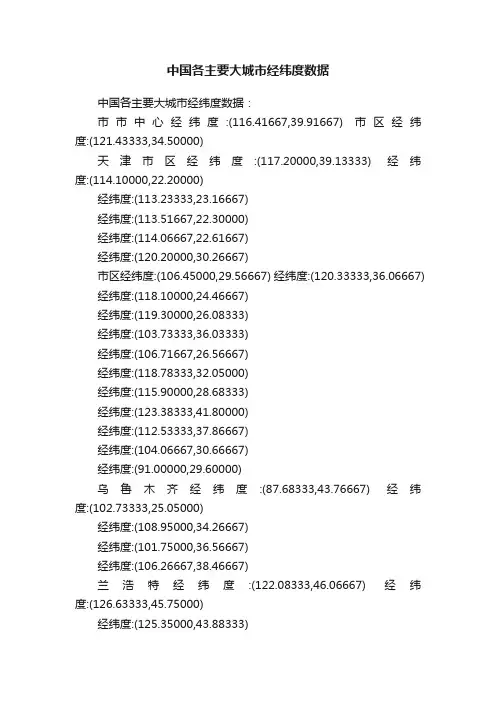 中国各主要大城市经纬度数据

中国各主要大城市经纬度数据：

市市中心经纬度:(116.41667,39.91667) 市区经纬度:(121.43333,34.50000)

天津市区经纬度:(117.20000,39.13333) 经纬度:(114.10000,22.20000)

经纬度:(113.23333,23.16667)

经纬度:(113.51667,22.30000)

经纬度:(114.06667,22.61667)

经纬度:(120.20000,30.26667)

市区经纬度:(106.45000,29.56667) 经纬度:(120.33333,36.06667)

经纬度:(118.10000,24.46667)

经纬度:(119.30000,26.08333)

经纬度:(103.73333,36.03333)

经纬度:(106.71667,26.56667)

经纬度:(118.78333,32.05000)

经纬度:(115.90000,28.68333)

经纬度:(123.38333,41.80000)

经纬度:(112.53333,37.86667)

经纬度:(104.06667,30.66667)

经纬度:(91.00000,29.60000)

乌鲁木齐经纬度:(87.68333,43.76667) 经纬度:(102.73333,25.05000)

经纬度:(108.95000,34.26667)

经纬度:(101.75000,36.56667)

经纬度:(106.26667,38.46667)

兰浩特经纬度:(122.08333,46.06667) 经纬度:(126.63333,45.75000)

经纬度:(125.35000,43.88333)